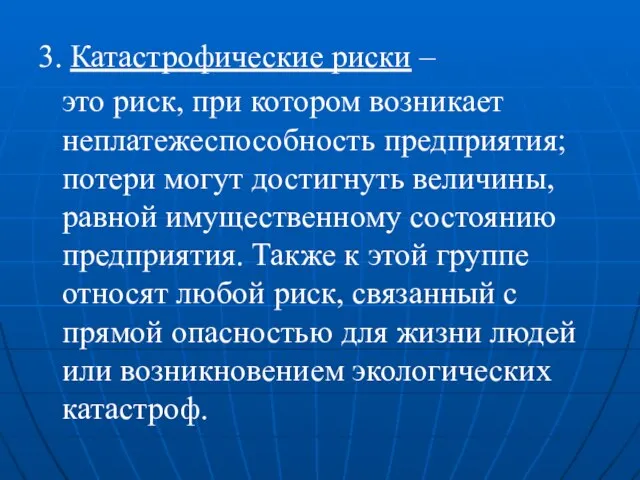 3. Катастрофические риски –

это риск, при котором возникает неплатежеспособность предприятия; потери могут достигнуть величины, равной имущественному состоянию предприятия. Также к этой группе относят любой риск, связанный с прямой опасностью для жизни людей или возникновением экологических катастроф.